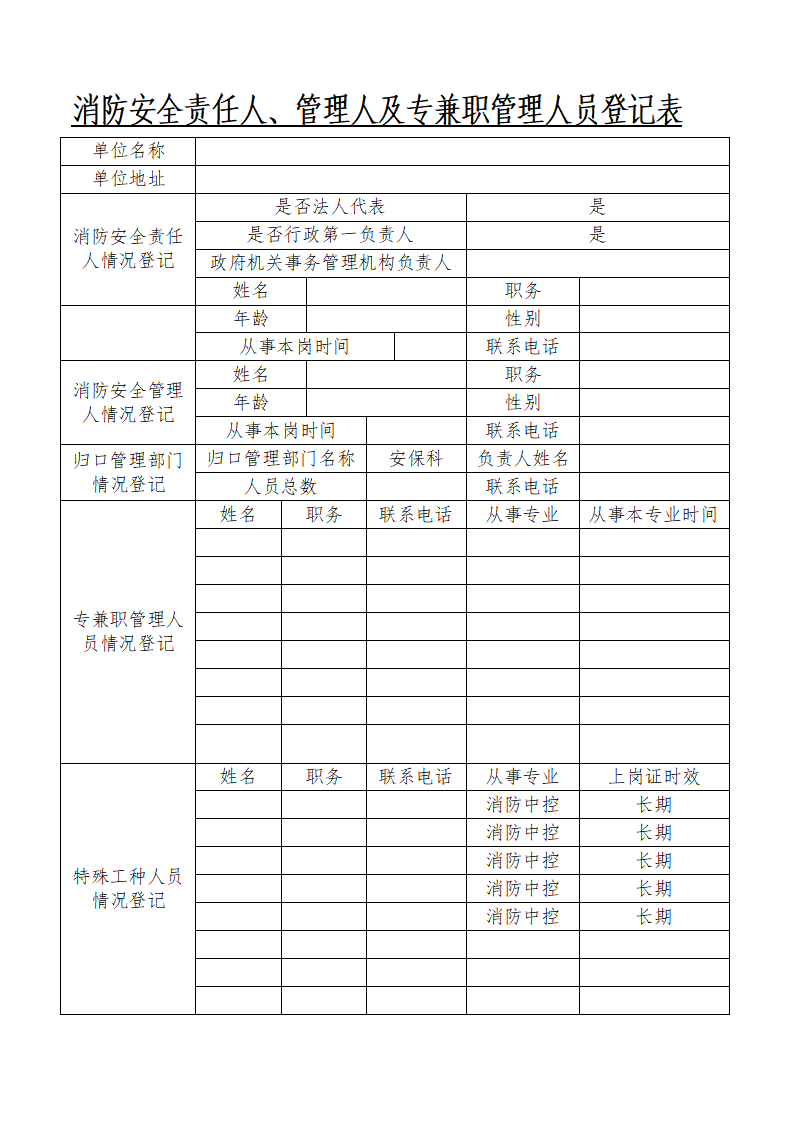 消防安全责任人、管理人及专兼职管理人员登记表

| 单位名称 | | | | | |
|---|---|---|---|---|---|
| 单位地址 | | | | | |
| 消防安全责任人情况登记 | 是否法人代表 | | | 是 | |
| | 是否行政第一负责人 | | | 是 | |
| | 政府机关事务管理机构负责人 | | | | |
| | 姓名 | | | 职务 | |
| | 年龄 | | | 性别 | |
| | 从事本岗时间 | | | 联系电话 | |
| 消防安全管理人情况登记 | 姓名 | | | 职务 | |
| | 年龄 | | | 性别 | |
| | 从事本岗时间 | | | 联系电话 | |
| 归口管理部门情况登记 | 归口管理部门名称 | | 安保科 | 负责人姓名 | |
| | 人员总数 | | | 联系电话 | |
| 专兼职管理人员情况登记 | 姓名 | 职务 | 联系电话 | 从事专业 | 从事本专业时间 |
| | | | | | |
| | | | | | |
| | | | | | |
| | | | | | |
| | | | | | |
| | | | | | |
| | | | | | |
| | | | | | |
| 特殊工种人员情况登记 | 姓名 | 职务 | 联系电话 | 从事专业 | 上岗证时效 |
| | | | | 消防中控 | 长期 |
| | | | | 消防中控 | 长期 |
| | | | | 消防中控 | 长期 |
| | | | | 消防中控 | 长期 |
| | | | | 消防中控 | 长期 |
| | | | | | |
| | | | | | |
| | | | | | |